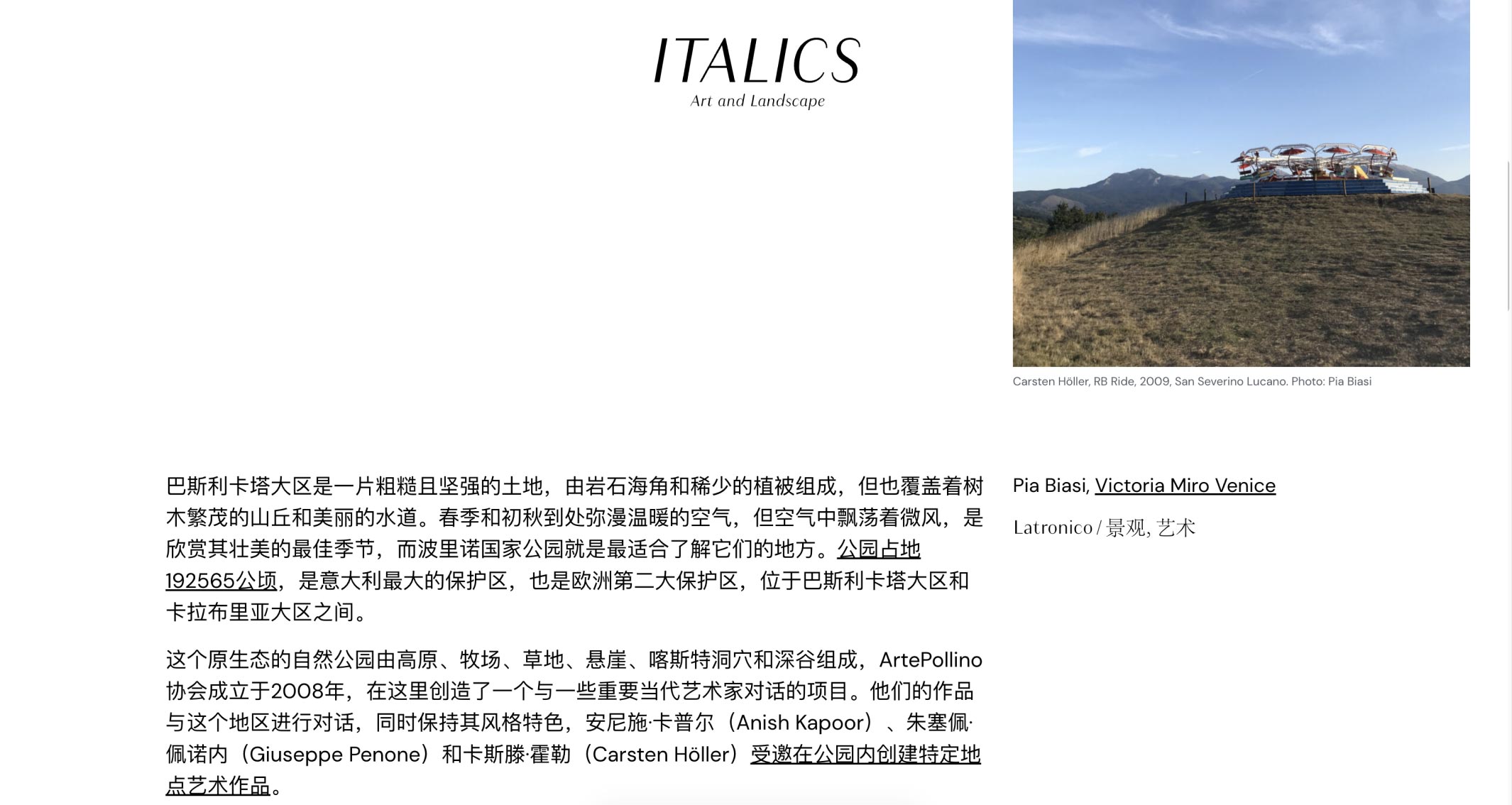 ITALICS
Art and Landscape

Carsten Höller, RB Ride, 2009, San Severino Lucano. Photo: Pia Biasi

巴斯利卡塔大区是一片粗糙且坚强的土地，由岩石海角和稀少的植被组成，但也覆盖着树木繁茂的山丘和美丽的水道。春季和初秋到处弥漫温暖的空气，但空气中飘荡着微风，是欣赏其壮美的最佳季节，而波里诺国家公园就是最适合了解它们的地方。公园占地192565公顷，是意大利最大的保护区，也是欧洲第二大保护区，位于巴斯利卡塔大区和卡拉布里亚大区之间。

这个原生态的自然公园由高原、牧场、草地、悬崖、喀斯特洞穴和深谷组成，ArtePollino协会成立于2008年，在这里创造了一个与一些重要当代艺术家对话的项目。他们的作品与这个地区进行对话，同时保持其风格特色，安尼施·卡普尔（Anish Kapoor）、朱塞佩·佩诺内（Giuseppe Penone）和卡斯滕·霍勒（Carsten Höller）受邀在公园内创建特定地点艺术作品。

Pia Biasi, Victoria Miro Venice

Latronico / 景观, 艺术